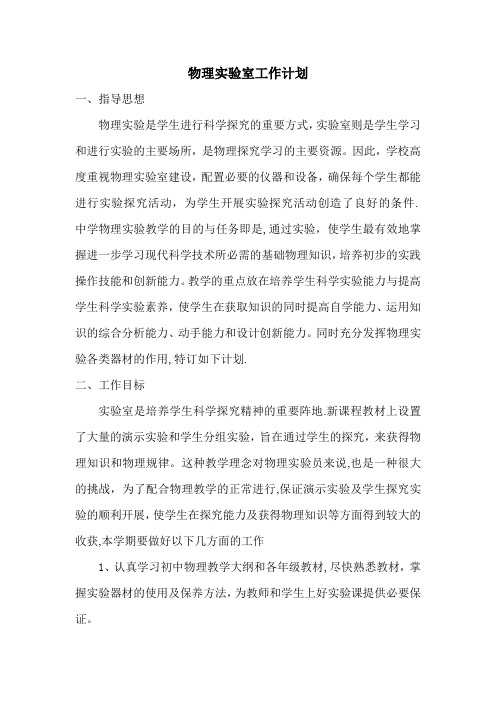 物理实验室工作计划

一、指导思想

物理实验是学生进行科学探究的重要方式，实验室则是学生学习和进行实验的主要场所，是物理探究学习的主要资源。因此，学校高度重视物理实验室建设，配置必要的仪器和设备，确保每个学生都能进行实验探究活动，为学生开展实验探究活动创造了良好的条件.中学物理实验教学的目的与任务即是,通过实验，使学生最有效地掌握进一步学习现代科学技术所必需的基础物理知识，培养初步的实践操作技能和创新能力。教学的重点放在培养学生科学实验能力与提高学生科学实验素养，使学生在获取知识的同时提高自学能力、运用知识的综合分析能力、动手能力和设计创新能力。同时充分发挥物理实验各类器材的作用,特订如下计划.

二、工作目标

实验室是培养学生科学探究精神的重要阵地.新课程教材上设置了大量的演示实验和学生分组实验，旨在通过学生的探究，来获得物理知识和物理规律。这种教学理念对物理实验员来说,也是一种很大的挑战，为了配合物理教学的正常进行,保证演示实验及学生探究实验的顺利开展，使学生在探究能力及获得物理知识等方面得到较大的收获,本学期要做好以下几方面的工作

1、认真学习初中物理教学大纲和各年级教材,尽快熟悉教材，掌握实验器材的使用及保养方法，为教师和学生上好实验课提供必要保证。